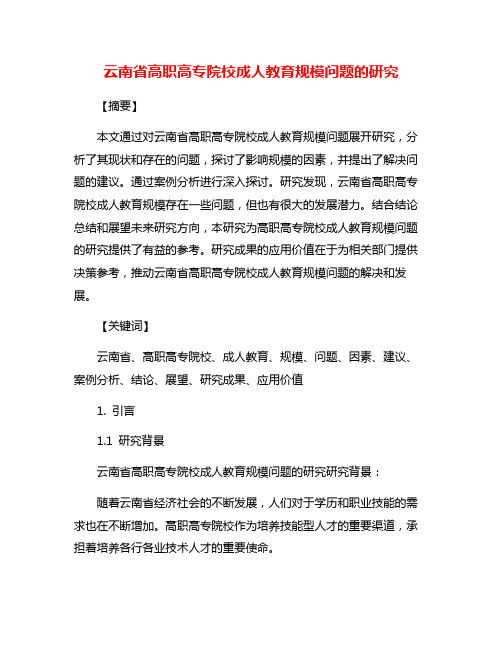 云南省高职高专院校成人教育规模问题的研究

【摘要】

本文通过对云南省高职高专院校成人教育规模问题展开研究，分析了其现状和存在的问题，探讨了影响规模的因素，并提出了解决问题的建议。通过案例分析进行深入探讨。研究发现，云南省高职高专院校成人教育规模存在一些问题，但也有很大的发展潜力。结合结论总结和展望未来研究方向，本研究为高职高专院校成人教育规模问题的研究提供了有益的参考。研究成果的应用价值在于为相关部门提供决策参考，推动云南省高职高专院校成人教育规模问题的解决和发展。

【关键词】

云南省、高职高专院校、成人教育、规模、问题、因素、建议、案例分析、结论、展望、研究成果、应用价值

1. 引言

1.1 研究背景

云南省高职高专院校成人教育规模问题的研究研究背景：

随着云南省经济社会的不断发展，人们对于学历和职业技能的需求也在不断增加。高职高专院校作为培养技能型人才的重要渠道，承担着培养各行各业技术人才的重要使命。